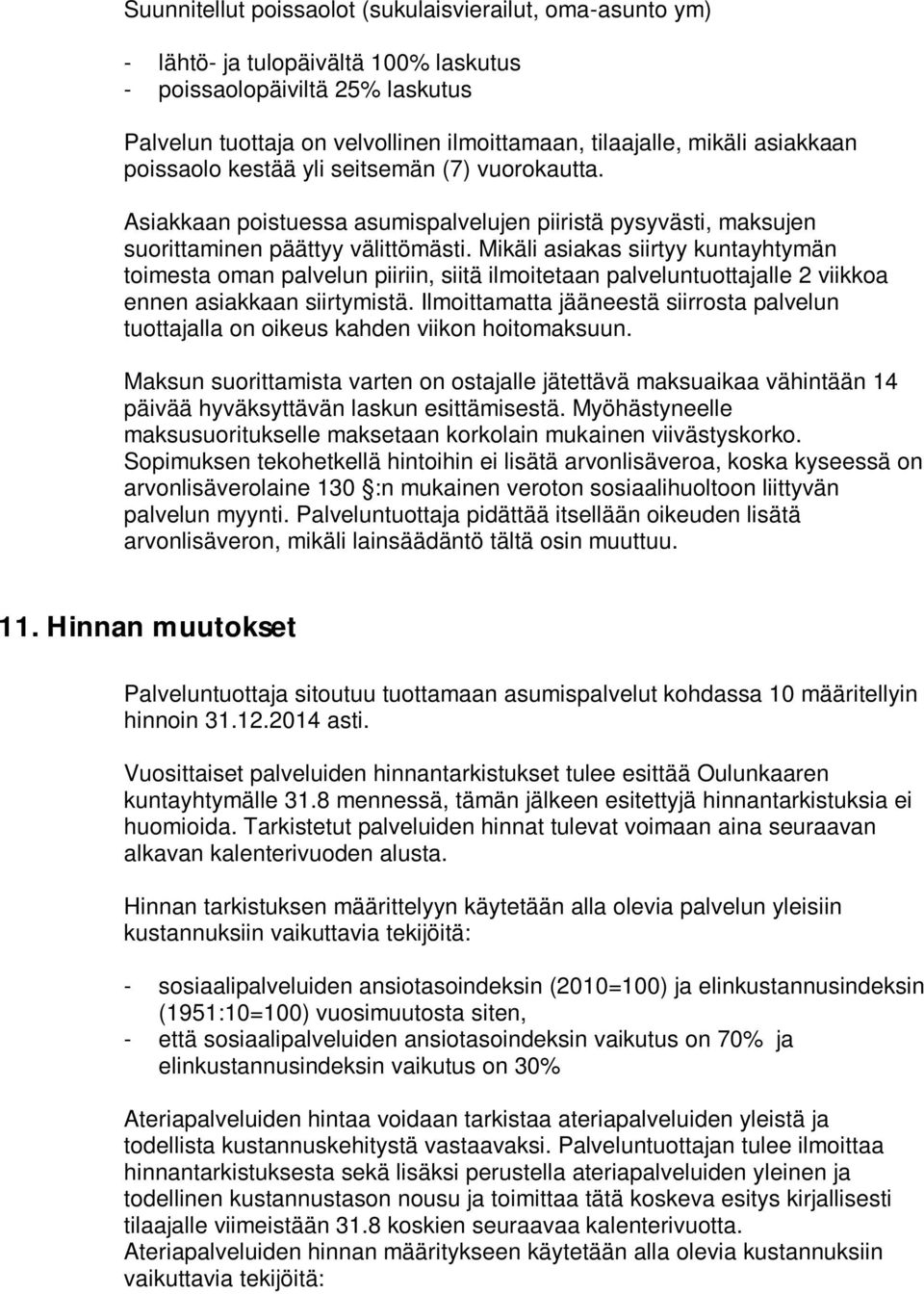 Suunnitellut poissaolot (sukulaisvierailut, oma-asunto ym)

- lähtö- ja tulopäivältä 100% laskutus
- poissaolopäiviltä 25% laskutus

Palvelun tuottaja on velvollinen ilmoittamaan, tilaajalle, mikäli asiakkaan poissaolo kestää yli seitsemän (7) vuorokautta.

Asiakkaan poistuessa asumispalvelujen piiristä pysyvästi, maksujen suorittaminen päättyy välittömästi. Mikäli asiakas siirtyy kuntayhtymän toimesta oman palvelun piiriin, siitä ilmoitetaan palveluntuottajalle 2 viikkoa ennen asiakkaan siirtymistä. Ilmoittamatta jääneestä siirrosta palvelun tuottajalla on oikeus kahden viikon hoitomaksuun.

Maksun suorittamista varten on ostajalle jätettävä maksuaikaa vähintään 14 päivää hyväksyttävän laskun esittämisestä. Myöhästyneelle maksusuoritukselle maksetaan korkolain mukainen viivästyskorko. Sopimuksen tekohetkellä hintoihin ei lisätä arvonlisäveroa, koska kyseessä on arvonlisäverolaine 130 §:n mukainen veroton sosiaalihuoltoon liittyvän palvelun myynti. Palveluntuottaja pidättää itsellään oikeuden lisätä arvonlisäveron, mikäli lainsäädäntö tältä osin muuttuu.

11. Hinnan muutokset

Palveluntuottaja sitoutuu tuottamaan asumispalvelut kohdassa 10 määritellyin hinnoin 31.12.2014 asti.

Vuosittaiset palveluiden hinnantarkistukset tulee esittää Oulunkaaren kuntayhtymälle 31.8 mennessä, tämän jälkeen esitettyjä hinnantarkistuksia ei huomioida. Tarkistetut palveluiden hinnat tulevat voimaan aina seuraavan alkavan kalenterivuoden alusta.

Hinnan tarkistuksen määrittelyyn käytetään alla olevia palvelun yleisiin kustannuksiin vaikuttavia tekijöitä:

- sosiaalipalveluiden ansiotasoindeksin (2010=100) ja elinkustannusindeksin (1951:10=100) vuosimuutosta siten,
- että sosiaalipalveluiden ansiotasoindeksin vaikutus on 70% ja elinkustannusindeksin vaikutus on 30%

Ateriapalveluiden hintaa voidaan tarkistaa ateriapalveluiden yleistä ja todellista kustannuskehitystä vastaavaksi. Palveluntuottajan tulee ilmoittaa hinnantarkistuksesta sekä lisäksi perustella ateriapalveluiden yleinen ja todellinen kustannustason nousu ja toimittaa tätä koskeva esitys kirjallisesti tilaajalle viimeistään 31.8 koskien seuraavaa kalenterivuotta.
Ateriapalveluiden hinnan määritykseen käytetään alla olevia kustannuksiin vaikuttavia tekijöitä: